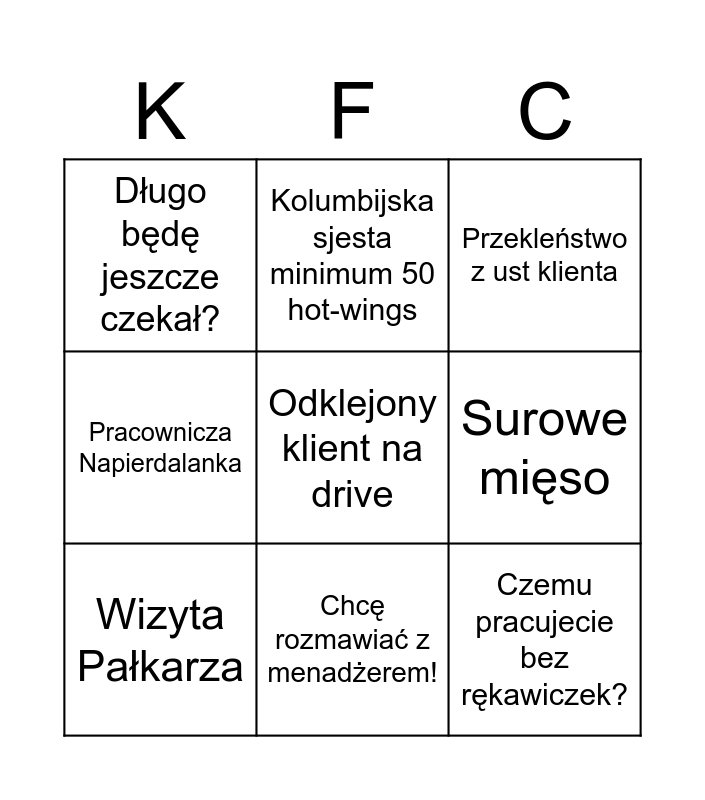 | K | F | C |
|---|---|---|
| Długo będę jeszcze czekał? | Kolumbijska sjesta minimum 50 hot-wings | Przekleństwo z ust klienta |
| Pracownicza Napierdalanka | Odklejony klient na drive | Surowe mięso |
| Wizyta Pałkarza | Chcę rozmawiać z menadżerem! | Czemu pracujecie bez rękawiczek? |